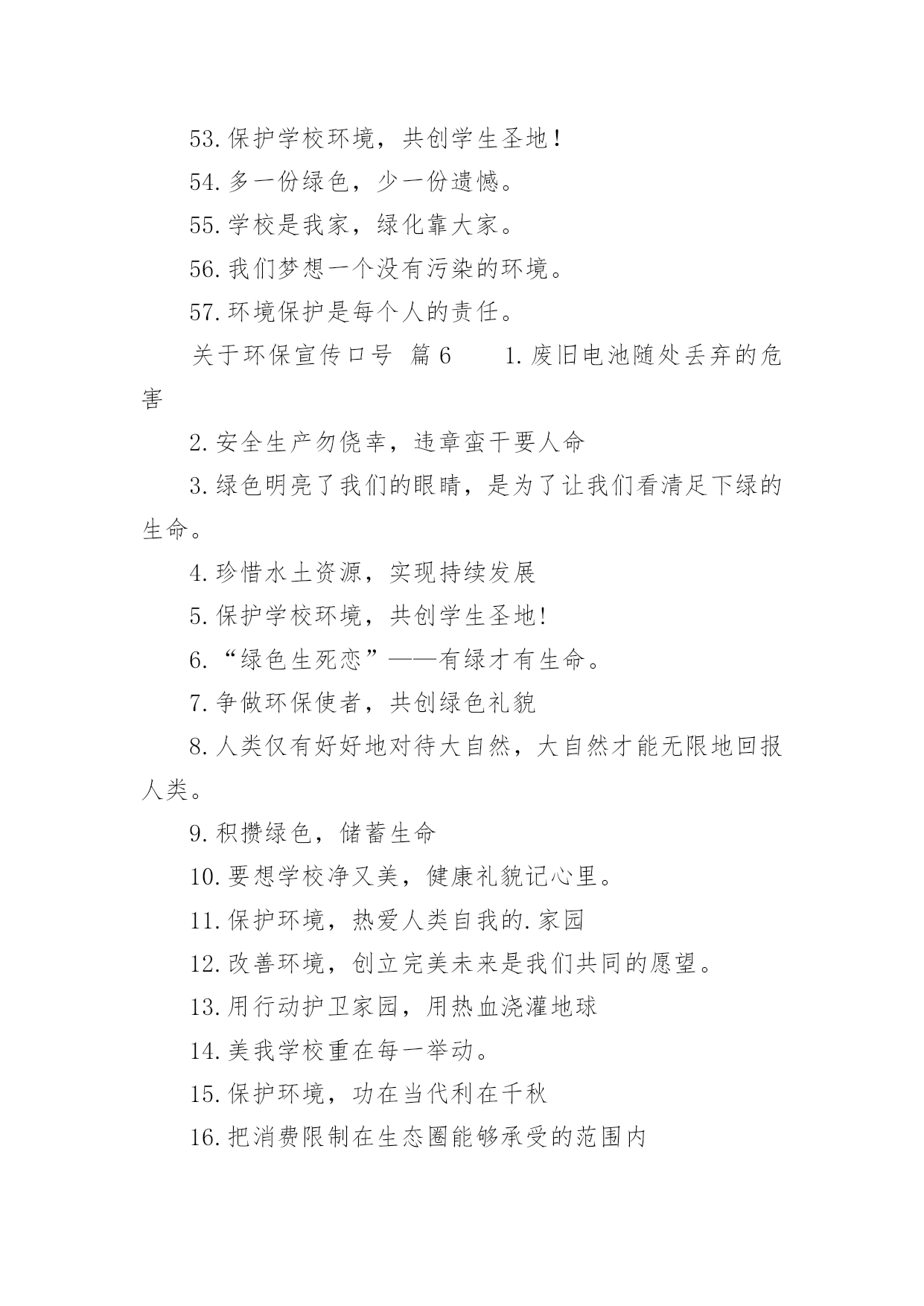 53.保护学校环境，共创学生圣地！

54.多一份绿色，少一份遗憾。

55.学校是我家，绿化靠大家。

56.我们梦想一个没有污染的环境。

57.环境保护是每个人的责任。

关于环保宣传口号 篇6　　1.废旧电池随处丢弃的危害

2.安全生产勿侥幸，违章蛮干要人命

3.绿色明亮了我们的眼睛，是为了让我们看清足下绿的生命。

4.珍惜水土资源，实现持续发展

5.保护学校环境，共创学生圣地!

6.“绿色生死恋”——有绿才有生命。

7.争做环保使者，共创绿色礼貌

8.人类仅有好好地对待大自然，大自然才能无限地回报人类。

9.积攒绿色，储蓄生命

10.要想学校净又美，健康礼貌记心里。

11.保护环境，热爱人类自我的.家园

12.改善环境，创立完美未来是我们共同的愿望。

13.用行动护卫家园，用热血浇灌地球

14.美我学校重在每一举动。

15.保护环境，功在当代利在千秋

16.把消费限制在生态圈能够承受的范围内